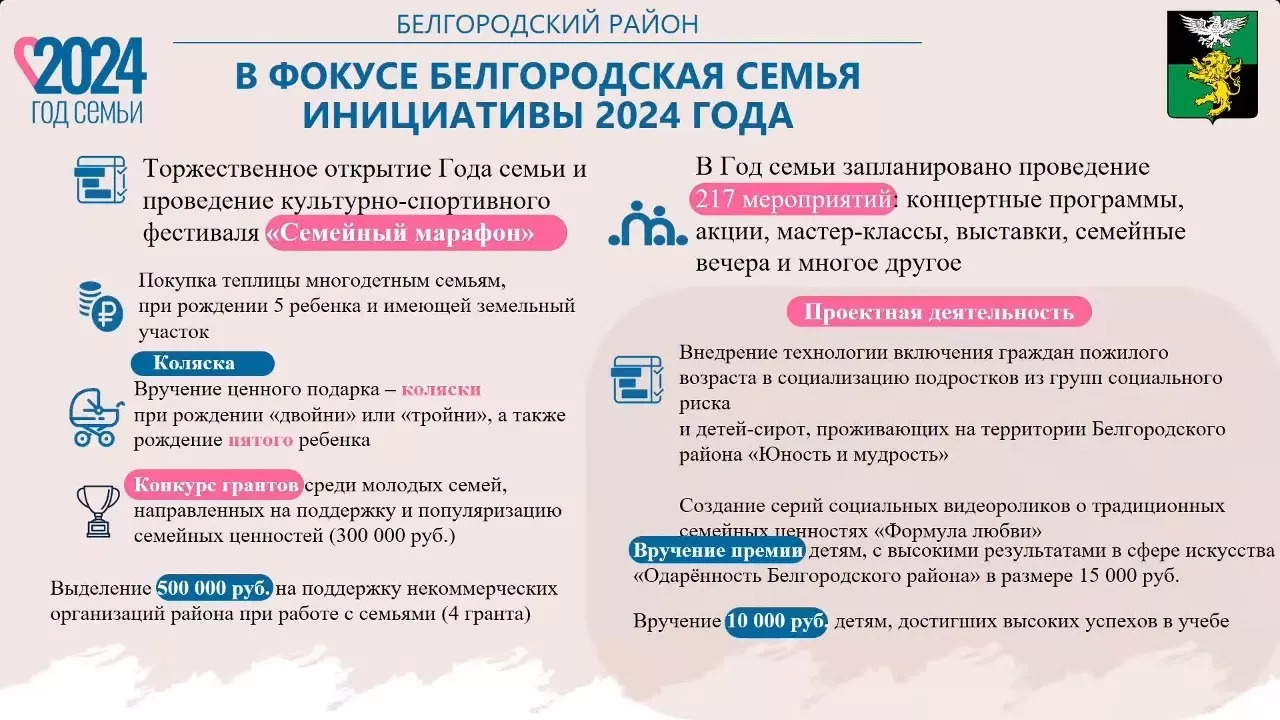 2024
ГОД СЕМЬИ

БЕЛГОРОДСКИЙ РАЙОН

В ФОКУСЕ БЕЛГОРОДСКАЯ СЕМЬЯ
ИНИЦИАТИВЫ 2024 ГОДА

Торжественное открытие Года семьи и проведение культурно-спортивного фестиваля «Семейный марафон»

Покупка теплицы многодетным семьям, при рождении 5 ребенка и имеющей земельный участок

Коляска

Вручение ценного подарка – коляски при рождении «двойни» или «тройни», а также рождение пятого ребенка

Конкурс грантов среди молодых семей, направленных на поддержку и популяризацию семейных ценностей (300 000 руб.)

Выделение 500 000 руб. на поддержку некоммерческих организаций района при работе с семьями (4 гранта)

В Год семьи запланировано проведение 217 мероприятий: концертные программы, акции, мастер-классы, выставки, семейные вечера и многое другое

Проектная деятельность

Внедрение технологии включения граждан пожилого возраста в социализацию подростков из групп социального риска
и детей-сирот, проживающих на территории Белгородского района «Юность и мудрость»

Создание серий социальных видеороликов о традиционных семейных ценностях «Формула любви»

Вручение премии детям, с высокими результатами в сфере искусства «Одарённость Белгородского района» в размере 15 000 руб.

Вручение 10 000 руб. детям, достигших высоких успехов в учебе